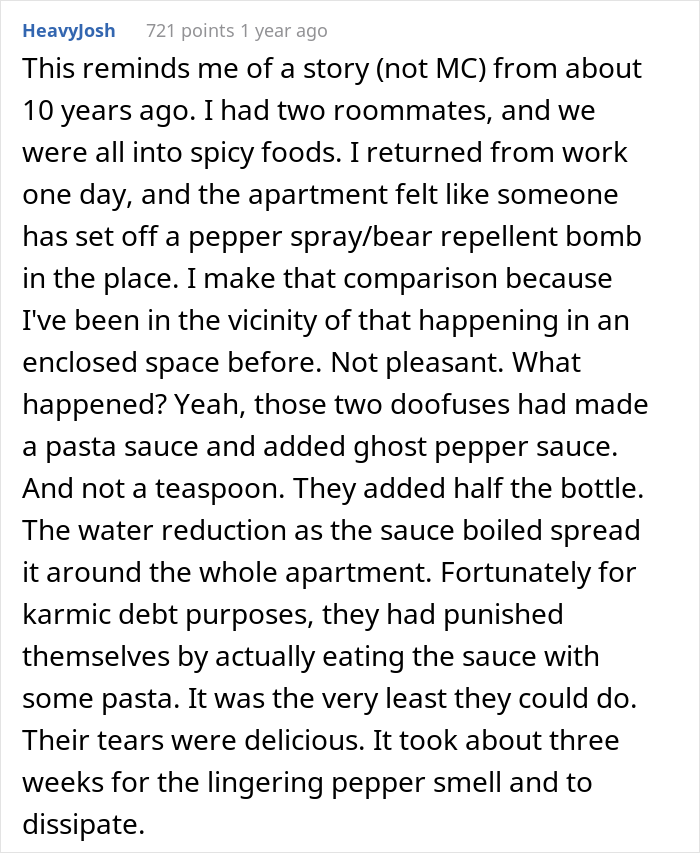 HeavyJosh 721 points 1 year ago

This reminds me of a story (not MC) from about 10 years ago. I had two roommates, and we were all into spicy foods. I returned from work one day, and the apartment felt like someone has set off a pepper spray/bear repellent bomb in the place. I make that comparison because I've been in the vicinity of that happening in an enclosed space before. Not pleasant. What happened? Yeah, those two doofuses had made a pasta sauce and added ghost pepper sauce. And not a teaspoon. They added half the bottle. The water reduction as the sauce boiled spread it around the whole apartment. Fortunately for karmic debt purposes, they had punished themselves by actually eating the sauce with some pasta. It was the very least they could do. Their tears were delicious. It took about three weeks for the lingering pepper smell and to dissipate.